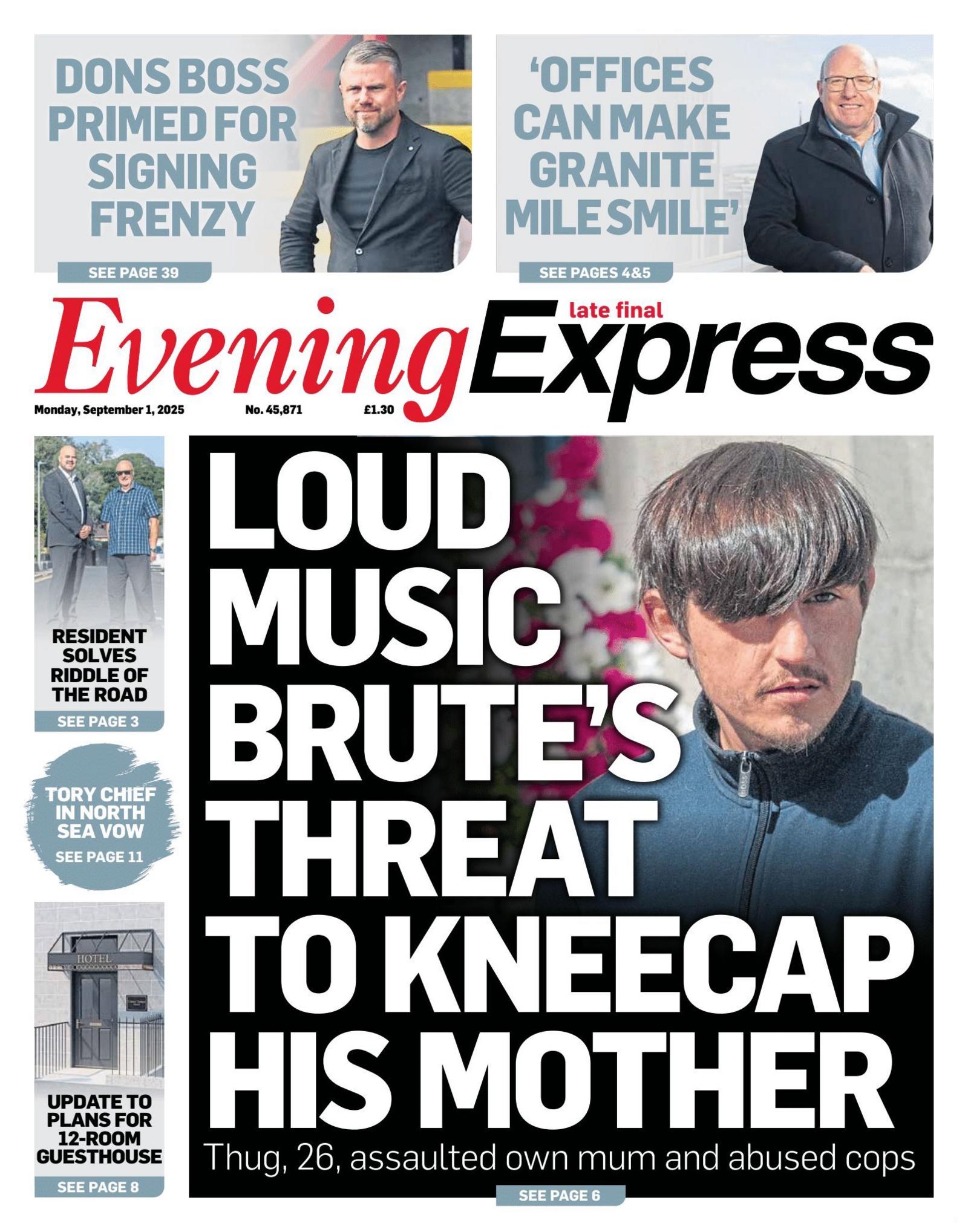 DONS BOSS PRIMED FOR SIGNING FRENZY

SEE PAGE 39

'OFFICES CAN MAKE GRANITE MILE SMILE'

SEE PAGES 4&5

Evening Express

late final

Monday, September 1, 2025

No. 45,871

£1.30

RESIDENT SOLVES RIDDLE OF THE ROAD

SEE PAGE 3

TORY CHIEF IN NORTH SEA VOW

SEE PAGE 11

HOTEL

UPDATE TO PLANS FOR 12-ROOM GUESTHOUSE

SEE PAGE 8

LOUD MUSIC BRUTE'S THREAT TO KNEECAP HIS MOTHER

Thug, 26, assaulted own mum and abused cops

SEE PAGE 6